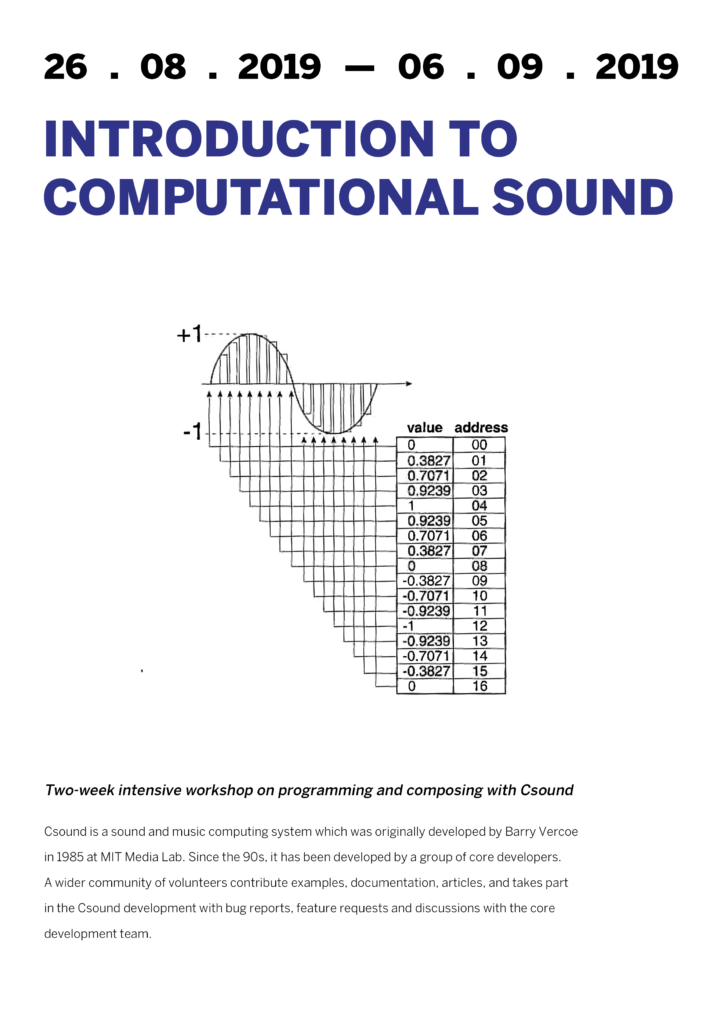 26 . 08 . 2019 — 06 . 09 . 2019

INTRODUCTION TO COMPUTATIONAL SOUND

+1

-1

| value | address |
|---|---|
| 0 | 00 |
| 0.3827 | 01 |
| 0.7071 | 02 |
| 0.9239 | 03 |
| 1 | 04 |
| 0.9239 | 05 |
| 0.7071 | 06 |
| 0.3827 | 07 |
| 0 | 08 |
| -0.3827 | 09 |
| -0.7071 | 10 |
| -0.9239 | 11 |
| -1 | 12 |
| -0.9239 | 13 |
| -0.7071 | 14 |
| -0.3827 | 15 |
| 0 | 16 |

Two-week intensive workshop on programming and composing with Csound

Csound is a sound and music computing system which was originally developed by Barry Vercoe in 1985 at MIT Media Lab. Since the 90s, it has been developed by a group of core developers. A wider community of volunteers contribute examples, documentation, articles, and takes part in the Csound development with bug reports, feature requests and discussions with the core development team.